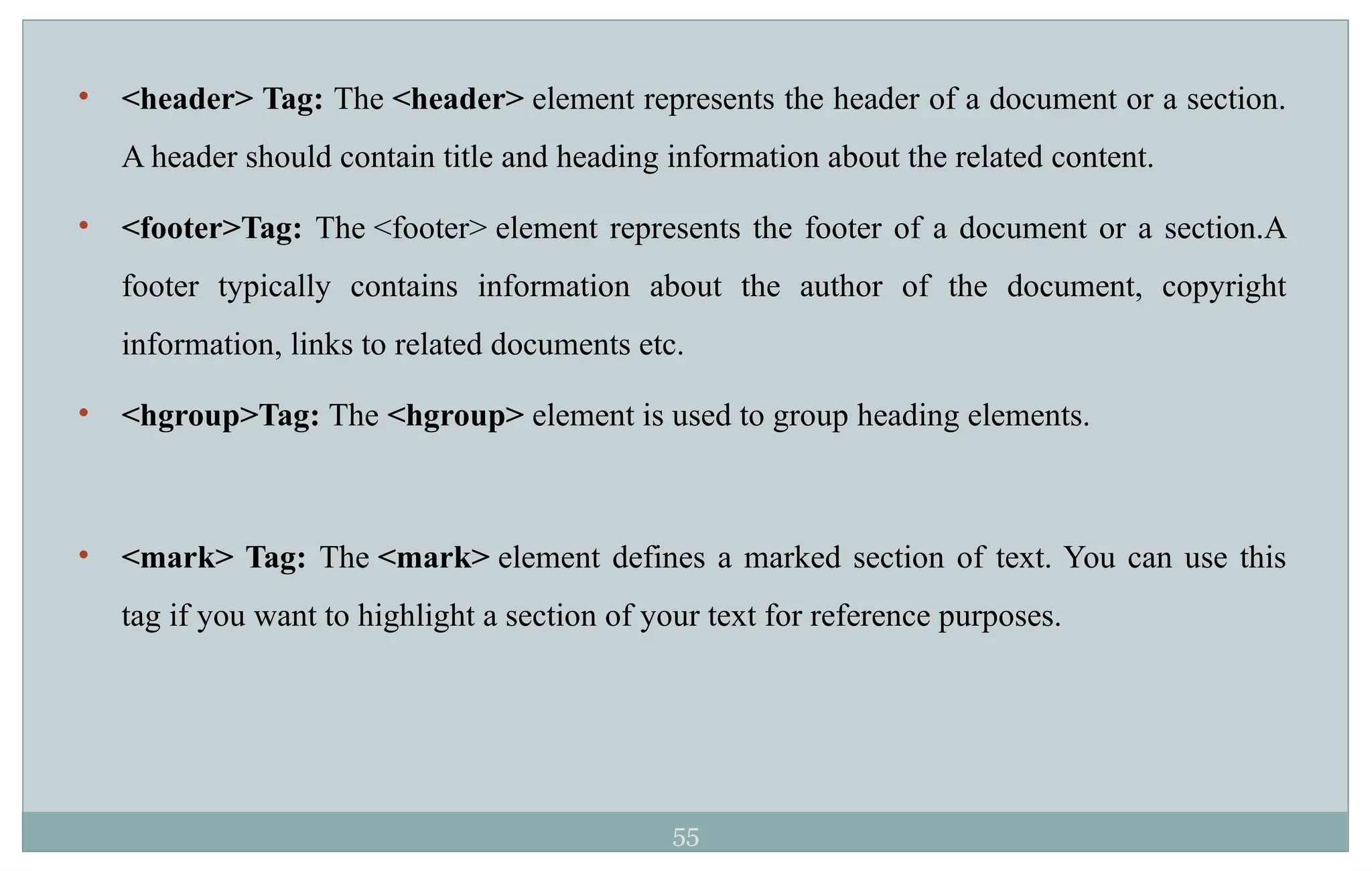 • <header> Tag: The <header> element represents the header of a document or a section. A header should contain title and heading information about the related content.

• <footer>Tag: The <footer> element represents the footer of a document or a section.A footer typically contains information about the author of the document, copyright information, links to related documents etc.

• <hgroup>Tag: The <hgroup> element is used to group heading elements.

• <mark> Tag: The <mark> element defines a marked section of text. You can use this tag if you want to highlight a section of your text for reference purposes.

55